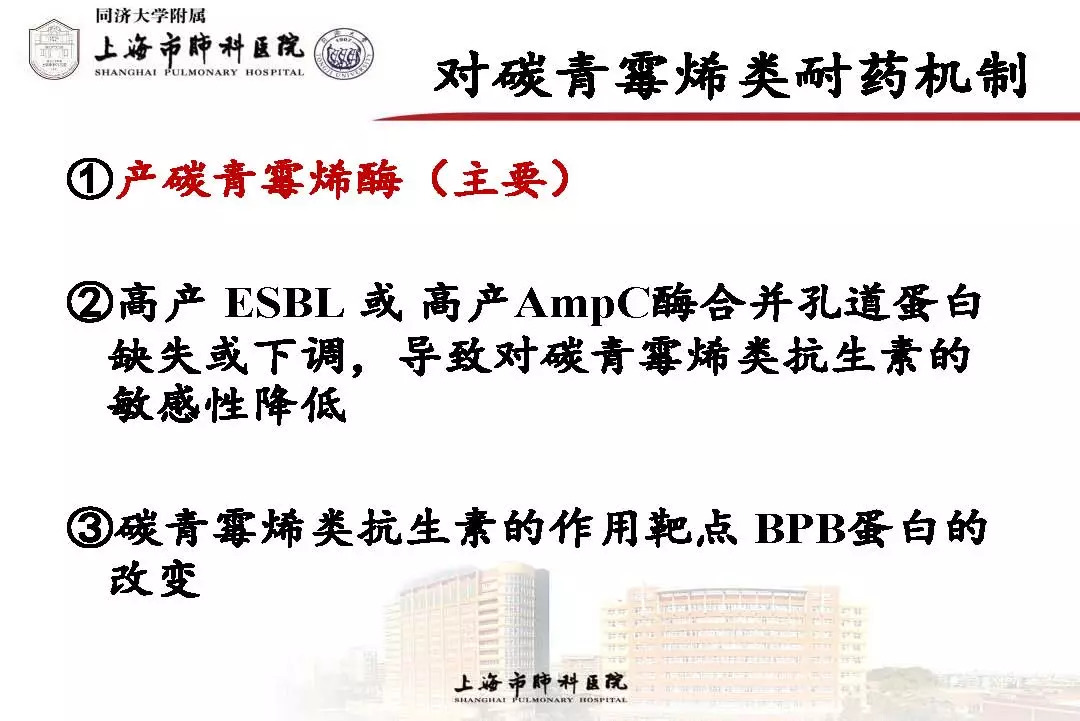 同济大学附属
上海市肺科医院
SHANGHAI PULMONARY HOSPITAL

对碳青霉烯类耐药机制

①产碳青霉烯酶（主要）

②高产 ESBL 或 高产AmpC酶合并孔道蛋白缺失或下调，导致对碳青霉烯类抗生素的敏感性降低

③碳青霉烯类抗生素的作用靶点 BPB蛋白的改变

上海市肺科医院
SHANGHAI PULMONARY HOSPITAL